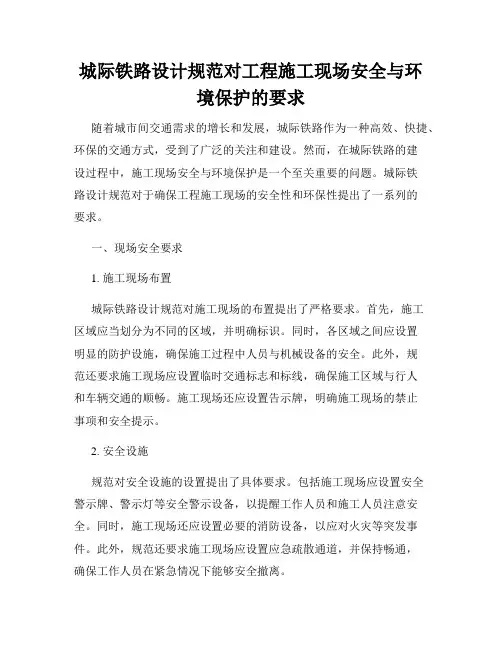 城际铁路设计规范对工程施工现场安全与环境保护的要求

随着城市间交通需求的增长和发展，城际铁路作为一种高效、快捷、环保的交通方式，受到了广泛的关注和建设。然而，在城际铁路的建设过程中，施工现场安全与环境保护是一个至关重要的问题。城际铁路设计规范对于确保工程施工现场的安全性和环保性提出了一系列的要求。

一、现场安全要求

1. 施工现场布置

城际铁路设计规范对施工现场的布置提出了严格要求。首先，施工区域应当划分为不同的区域，并明确标识。同时，各区域之间应设置明显的防护设施，确保施工过程中人员与机械设备的安全。此外，规范还要求施工现场应设置临时交通标志和标线，确保施工区域与行人和车辆交通的顺畅。施工现场还应设置告示牌，明确施工现场的禁止事项和安全提示。

2. 安全设施

规范对安全设施的设置提出了具体要求。包括施工现场应设置安全警示牌、警示灯等安全警示设备，以提醒工作人员和施工人员注意安全。同时，施工现场还应设置必要的消防设备，以应对火灾等突发事件。此外，规范还要求施工现场应设置应急疏散通道，并保持畅通，确保工作人员在紧急情况下能够安全撤离。